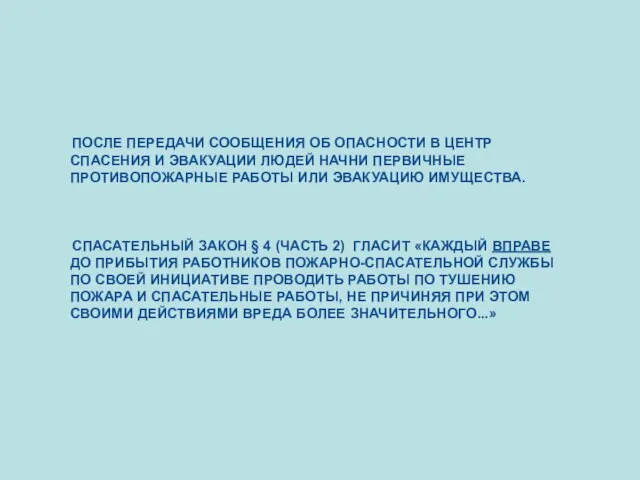 ПОСЛЕ ПЕРЕДАЧИ СООБЩЕНИЯ ОБ ОПАСНОСТИ В ЦЕНТР СПАСЕНИЯ И ЭВАКУАЦИИ ЛЮДЕЙ НАЧНИ ПЕРВИЧНЫЕ ПРОТИВОПОЖАРНЫЕ РАБОТЫ ИЛИ ЭВАКУАЦИЮ ИМУЩЕСТВА.

СПАСАТЕЛЬНЫЙ ЗАКОН § 4 (ЧАСТЬ 2) ГЛАСИТ «КАЖДЫЙ ВПРАВЕ ДО ПРИБЫТИЯ РАБОТНИКОВ ПОЖАРНО-СПАСАТЕЛЬНОЙ СЛУЖБЫ ПО СВОЕЙ ИНИЦИАТИВЕ ПРОВОДИТЬ РАБОТЫ ПО ТУШЕНИЮ ПОЖАРА И СПАСАТЕЛЬНЫЕ РАБОТЫ, НЕ ПРИЧИНЯЯ ПРИ ЭТОМ СВОИМИ ДЕЙСТВИЯМИ ВРЕДА БОЛЕЕ ЗНАЧИТЕЛЬНОГО...»